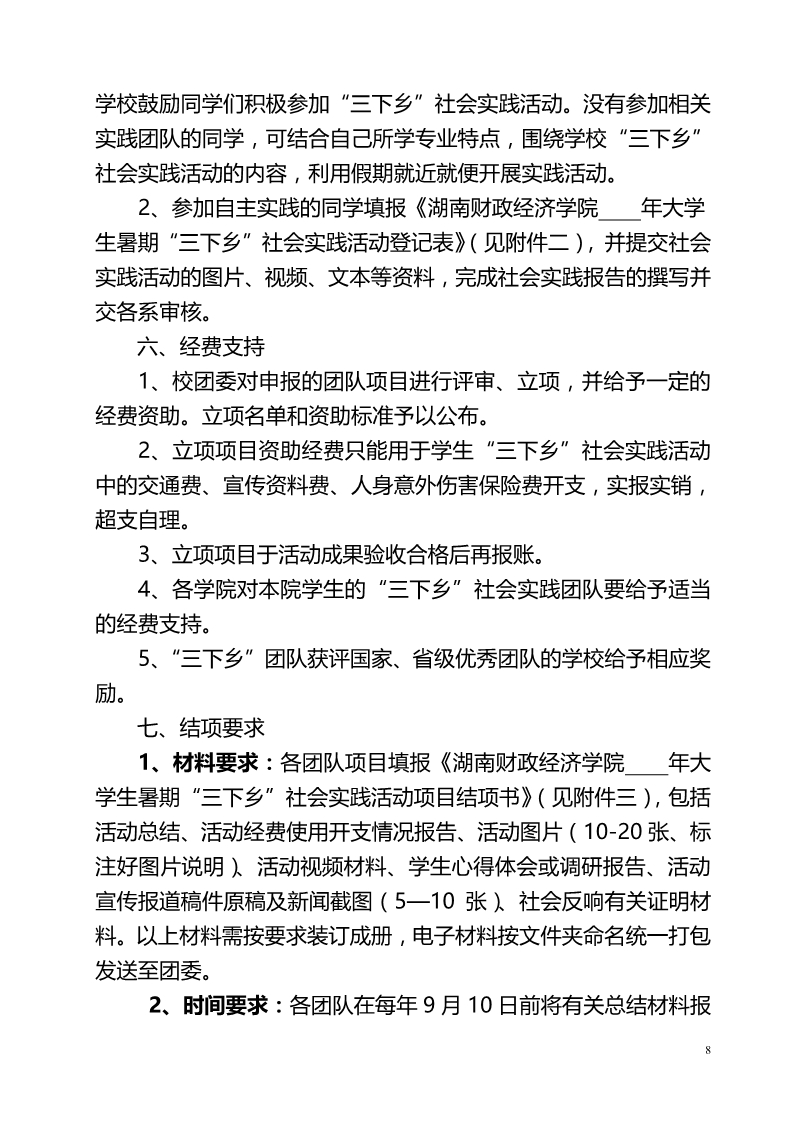 学校鼓励同学们积极参加“三下乡”社会实践活动。没有参加相关实践团队的同学，可结合自己所学专业特点，围绕学校“三下乡”社会实践活动的内容，利用假期就近就便开展实践活动。

2、参加自主实践的同学填报《湖南财政经济学院____年大学生暑期“三下乡”社会实践活动登记表》（见附件二），并提交社会实践活动的图片、视频、文本等资料，完成社会实践报告的撰写并交各系审核。

六、经费支持

1、校团委对申报的团队项目进行评审、立项，并给予一定的经费资助。立项名单和资助标准予以公布。

2、立项项目资助经费只能用于学生“三下乡”社会实践活动中的交通费、宣传资料费、人身意外伤害保险费开支，实报实销，超支自理。

3、立项项目于活动成果验收合格后再报账。

4、各学院对本院学生的“三下乡”社会实践团队要给予适当的经费支持。

5、“三下乡”团队获评国家、省级优秀团队的学校给予相应奖励。

七、结项要求

1、材料要求：各团队项目填报《湖南财政经济学院____年大学生暑期“三下乡”社会实践活动项目结项书》（见附件三），包括活动总结、活动经费使用开支情况报告、活动图片（10-20 张、标注好图片说明）、活动视频材料、学生心得体会或调研报告、活动宣传报道稿件原稿及新闻截图（5—10 张）、社会反响有关证明材料。以上材料需按要求装订成册，电子材料按文件夹命名统一打包发送至团委。

2、时间要求：各团队在每年 9 月 10 日前将有关总结材料报

8